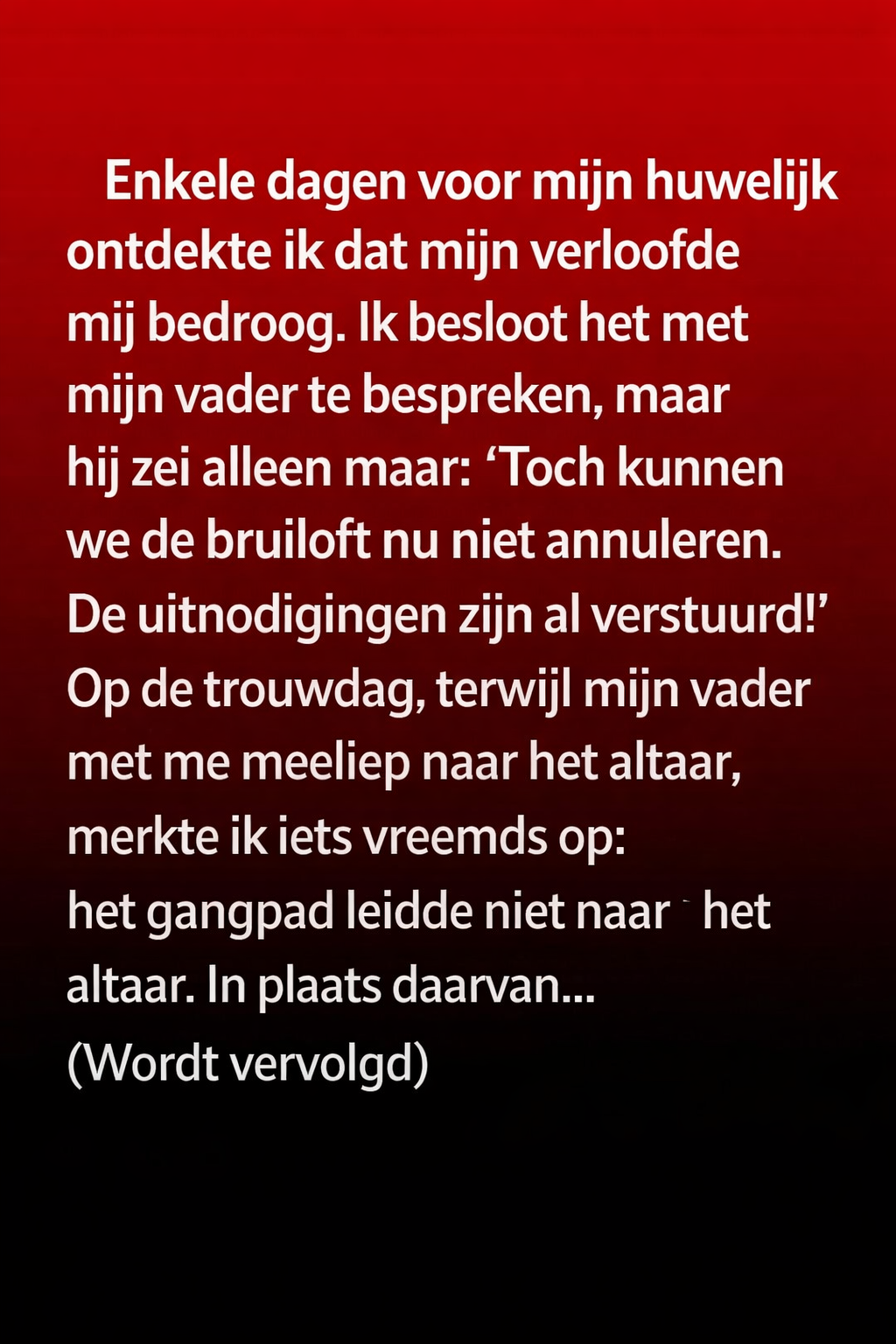 Enkele dagen voor mijn huwelijk ontdekte ik dat mijn verloofde mij bedroog. Ik besloot het met mijn vader te bespreken, maar hij zei alleen maar: 'Toch kunnen we de bruiloft nu niet annuleren. De uitnodigingen zijn al verstuurd!' Op de trouwdag, terwijl mijn vader met me meeliep naar het altaar, merkte ik iets vreemds op: het gangpad leidde niet naar het altaar. In plaats daarvan...

(Wordt vervolgd)